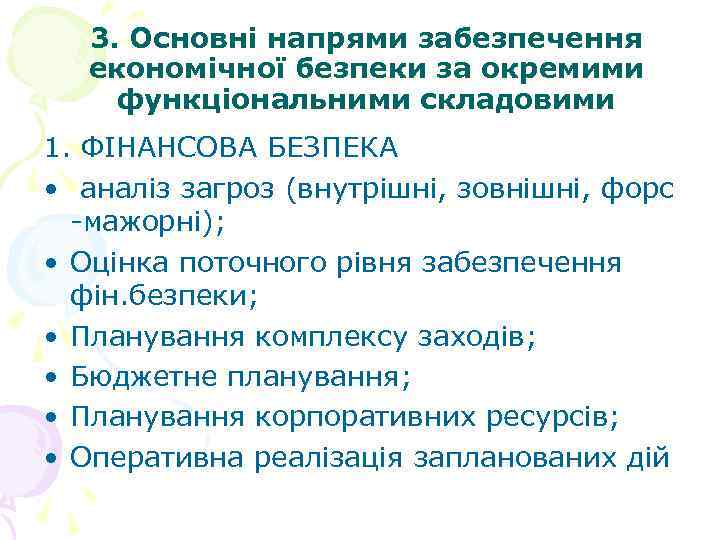 3. Основні напрями забезпечення економічної безпеки за окремими функціональними складовими

1. ФІНАНСОВА БЕЗПЕКА

• аналіз загроз (внутрішні, зовнішні, форс -мажорні);
• Оцінка поточного рівня забезпечення фін.безпеки;
• Планування комплексу заходів;
• Бюджетне планування;
• Планування корпоративних ресурсів;
• Оперативна реалізація запланованих дій